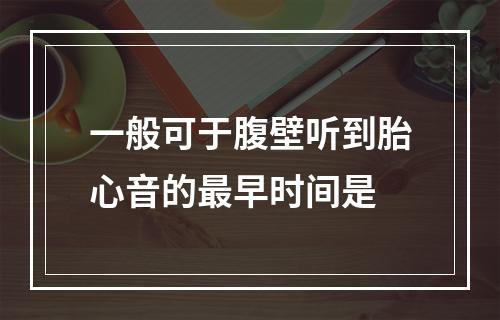 一般可于腹壁听到胎心音的最早时间是